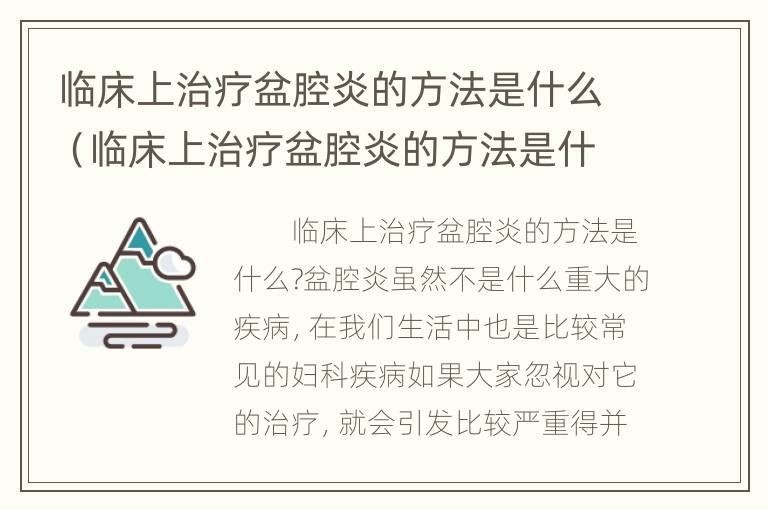 临床上治疗盆腔炎的方法是什么（临床上治疗盆腔炎的方法是什

临床上治疗盆腔炎的方法是什么?盆腔炎虽然不是什么重大的疾病, 在我们生活中也是比较常见的妇科疾病如果大家忽视对它的治疗, 就会引发比较严重得并